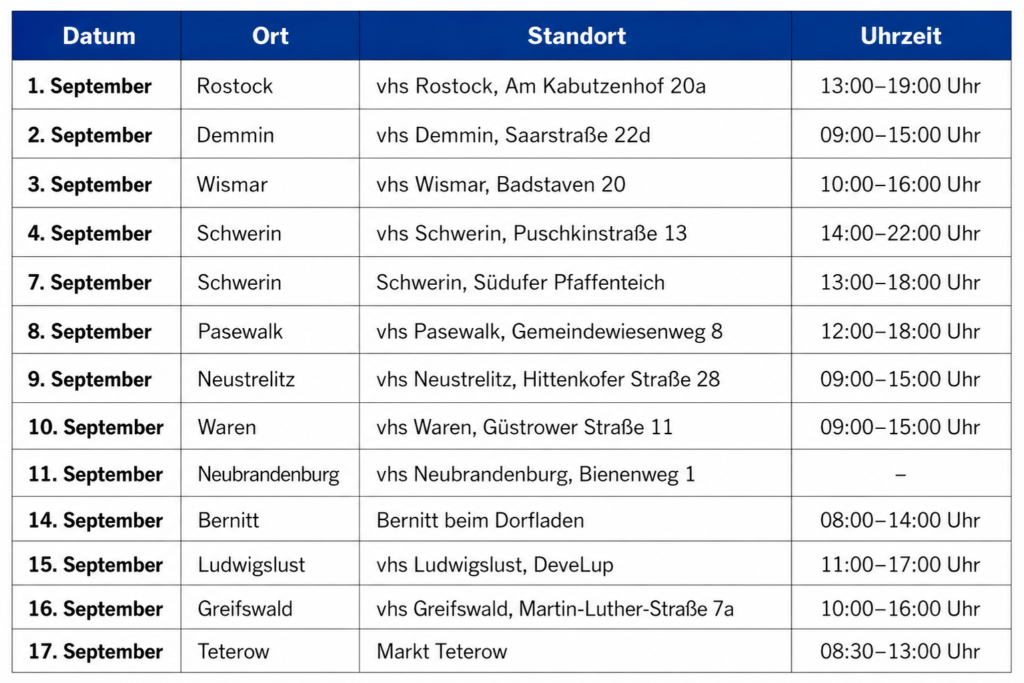 | Datum | Ort | Standort | Uhrzeit |
|---|---|---|---|
| 1. September | Rostock | vhs Rostock, Am Kabutzenhof 20a | 13:00–19:00 Uhr |
| 2. September | Demmin | vhs Demmin, Saarstraße 22d | 09:00–15:00 Uhr |
| 3. September | Wismar | vhs Wismar, Badstaven 20 | 10:00–16:00 Uhr |
| 4. September | Schwerin | vhs Schwerin, Puschkinstraße 13 | 14:00–22:00 Uhr |
| 7. September | Schwerin | Schwerin, Südufer Pfaffenteich | 13:00–18:00 Uhr |
| 8. September | Pasewalk | vhs Pasewalk, Gemeindewiesenweg 8 | 12:00–18:00 Uhr |
| 9. September | Neustrelitz | vhs Neustrelitz, Hittenkofer Straße 28 | 09:00–15:00 Uhr |
| 10. September | Waren | vhs Waren, Güstrower Straße 11 | 09:00–15:00 Uhr |
| 11. September | Neubrandenburg | vhs Neubrandenburg, Bienenweg 1 | – |
| 14. September | Bernitt | Bernitt beim Dorfladen | 08:00–14:00 Uhr |
| 15. September | Ludwigslust | vhs Ludwigslust, DeveLup | 11:00–17:00 Uhr |
| 16. September | Greifswald | vhs Greifswald, Martin-Luther-Straße 7a | 10:00–16:00 Uhr |
| 17. September | Teterow | Markt Teterow | 08:30–13:00 Uhr |